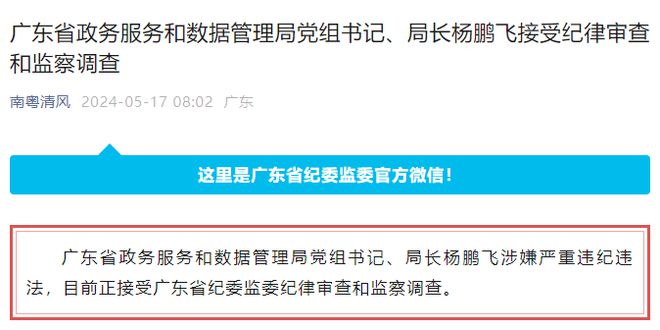 广东省政务服务和数据管理局党组书记、局长杨鹏飞接受纪律审查和监察调查

南粤清风 2024-05-17 08:02 广东

这里是广东省纪委监委官方微信！

广东省政务服务和数据管理局党组书记、局长杨鹏飞涉嫌严重违纪违法，目前正接受广东省纪委监委纪律审查和监察调查。